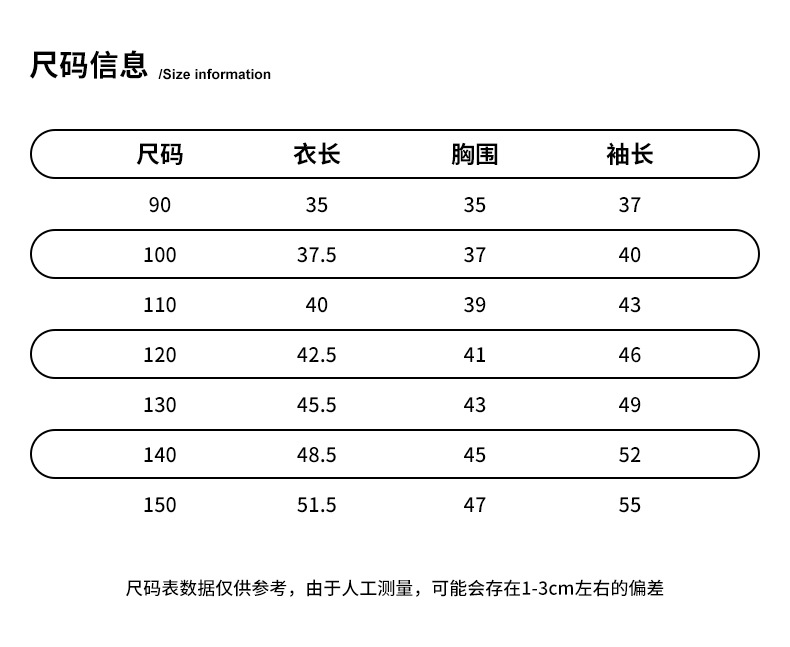 尺码信息 /Size information

| 尺码 | 衣长 | 胸围 | 袖长 |
|---|---|---|---|
| 90 | 35 | 35 | 37 |
| 100 | 37.5 | 37 | 40 |
| 110 | 40 | 39 | 43 |
| 120 | 42.5 | 41 | 46 |
| 130 | 45.5 | 43 | 49 |
| 140 | 48.5 | 45 | 52 |
| 150 | 51.5 | 47 | 55 |

尺码表数据仅供参考，由于人工测量，可能会存在1-3cm左右的偏差